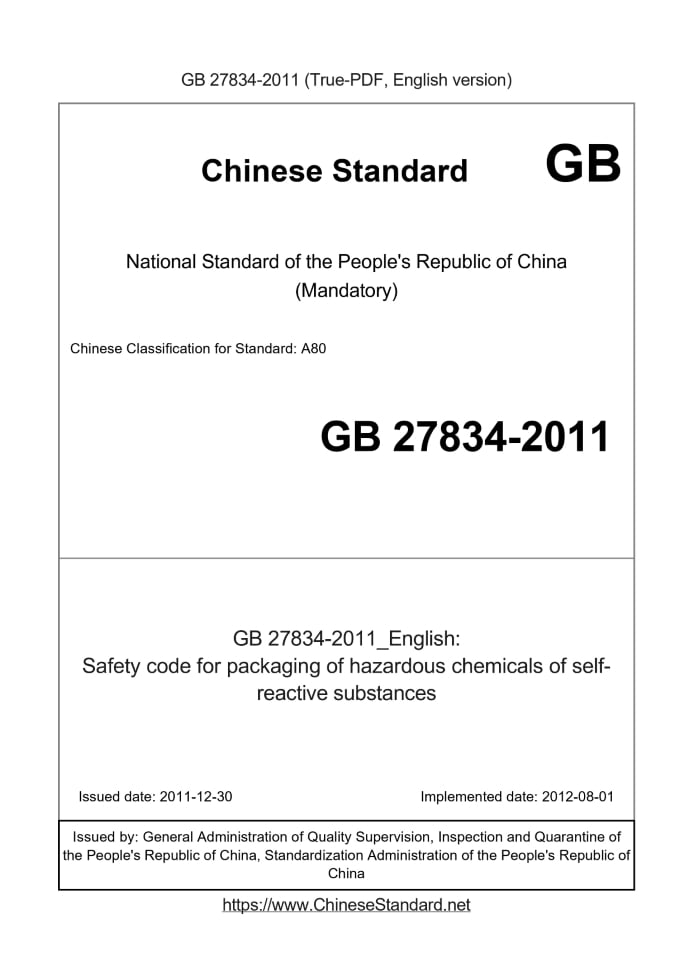 GB 27834-2011 (True-PDF, English version)

Chinese Standard GB

National Standard of the People's Republic of China
(Mandatory)

Chinese Classification for Standard: A80

GB 27834-2011

GB 27834-2011_English:
Safety code for packaging of hazardous chemicals of self-reactive substances

Issued date: 2011-12-30

Implemented date: 2012-08-01

Issued by: General Administration of Quality Supervision, Inspection and Quarantine of the People's Republic of China, Standardization Administration of the People's Republic of China

https://www.ChineseStandard.net